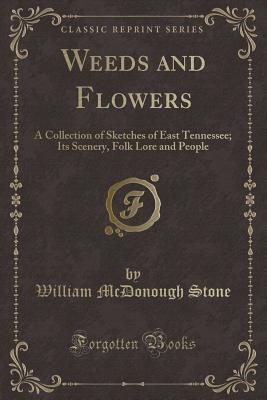 CLASSIC REPRINT SERIES

WEEDS AND FLOWERS

A Collection of Sketches of East Tennessee; Its Scenery, Folk Lore and People

F

by
William McDonough Stone

Forgotten Books